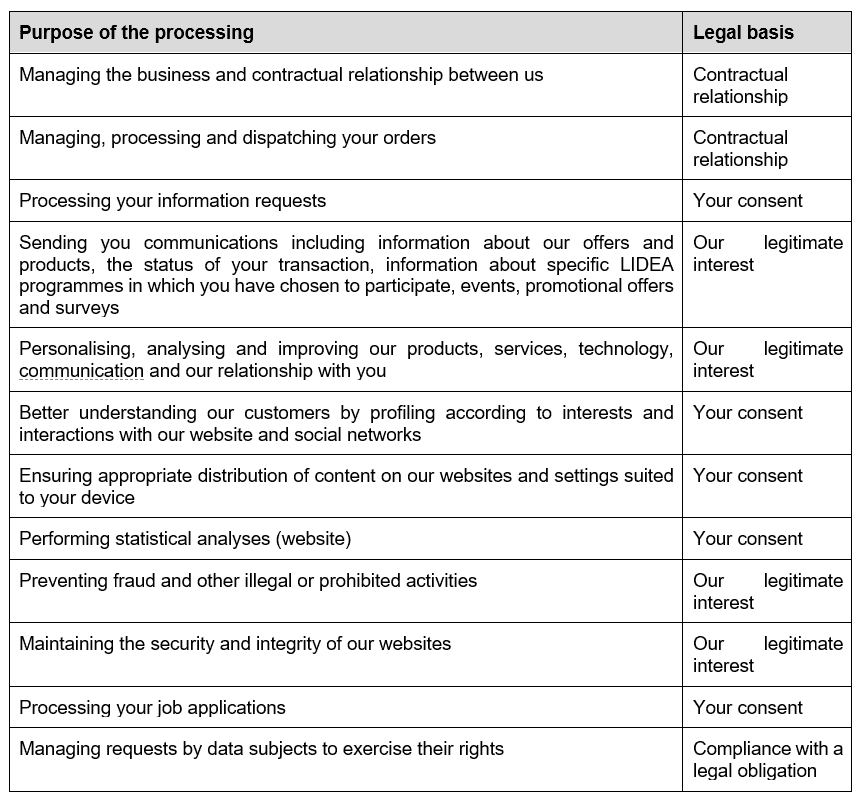 | Purpose of the processing | Legal basis |
|---|---|
| Managing the business and contractual relationship between us | Contractual relationship |
| Managing, processing and dispatching your orders | Contractual relationship |
| Processing your information requests | Your consent |
| Sending you communications including information about our offers and products, the status of your transaction, information about specific LIDEA programmes in which you have chosen to participate, events, promotional offers and surveys | Our legitimate interest |
| Personalising, analysing and improving our products, services, technology, communication and our relationship with you | Our legitimate interest |
| Better understanding our customers by profiling according to interests and interactions with our website and social networks | Your consent |
| Ensuring appropriate distribution of content on our websites and settings suited to your device | Your consent |
| Performing statistical analyses (website) | Your consent |
| Preventing fraud and other illegal or prohibited activities | Our legitimate interest |
| Maintaining the security and integrity of our websites | Our legitimate interest |
| Processing your job applications | Your consent |
| Managing requests by data subjects to exercise their rights | Compliance with a legal obligation |